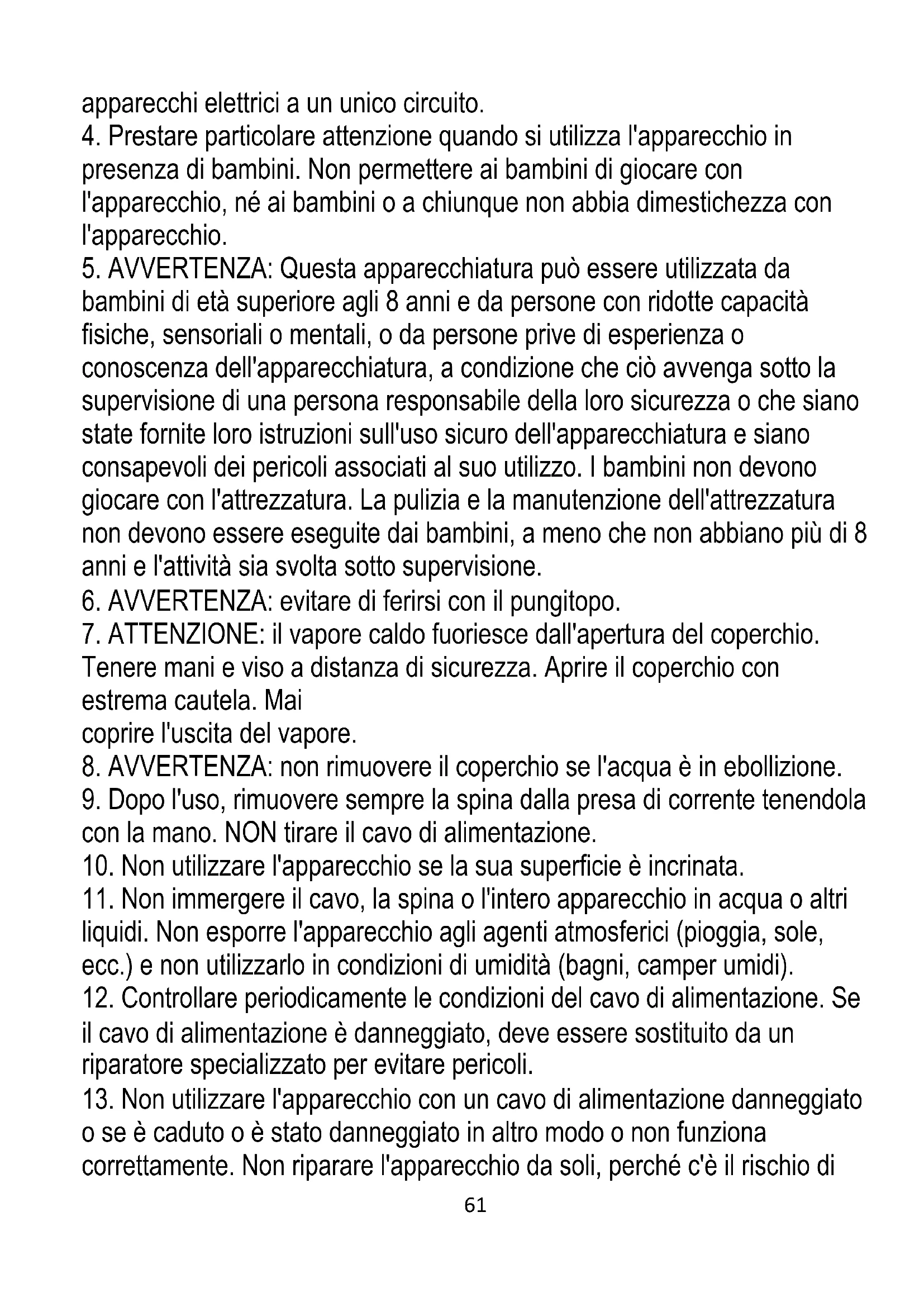 apparecchi elettrici a un unico circuito.
4. Prestare particolare attenzione quando si utilizza l'apparecchio in presenza di bambini. Non permettere ai bambini di giocare con l'apparecchio, né ai bambini o a chiunque non abbia dimestichezza con l'apparecchio.
5. AVVERTENZA: Questa apparecchiatura può essere utilizzata da bambini di età superiore agli 8 anni e da persone con ridotte capacità fisiche, sensoriali o mentali, o da persone prive di esperienza o conoscenza dell'apparecchiatura, a condizione che ciò avvenga sotto la supervisione di una persona responsabile della loro sicurezza o che siano state fornite loro istruzioni sull'uso sicuro dell'apparecchiatura e siano consapevoli dei pericoli associati al suo utilizzo. I bambini non devono giocare con l'attrezzatura. La pulizia e la manutenzione dell'attrezzatura non devono essere eseguite dai bambini, a meno che non abbiano più di 8 anni e l'attività sia svolta sotto supervisione.
6. AVVERTENZA: evitare di ferirsi con il pungitopo.
7. ATTENZIONE: il vapore caldo fuoriesce dall'apertura del coperchio. Tenere mani e viso a distanza di sicurezza. Aprire il coperchio con estrema cautela. Mai
coprire l'uscita del vapore.
8. AVVERTENZA: non rimuovere il coperchio se l'acqua è in ebollizione.
9. Dopo l'uso, rimuovere sempre la spina dalla presa di corrente tenendola con la mano. NON tirare il cavo di alimentazione.
10. Non utilizzare l'apparecchio se la sua superficie è incrinata.
11. Non immergere il cavo, la spina o l'intero apparecchio in acqua o altri liquidi. Non esporre l'apparecchio agli agenti atmosferici (pioggia, sole, ecc.) e non utilizzarlo in condizioni di umidità (bagni, camper umidi).
12. Controllare periodicamente le condizioni del cavo di alimentazione. Se il cavo di alimentazione è danneggiato, deve essere sostituito da un riparatore specializzato per evitare pericoli.
13. Non utilizzare l'apparecchio con un cavo di alimentazione danneggiato o se è caduto o è stato danneggiato in altro modo o non funziona correttamente. Non riparare l'apparecchio da soli, perché c'è il rischio di
61